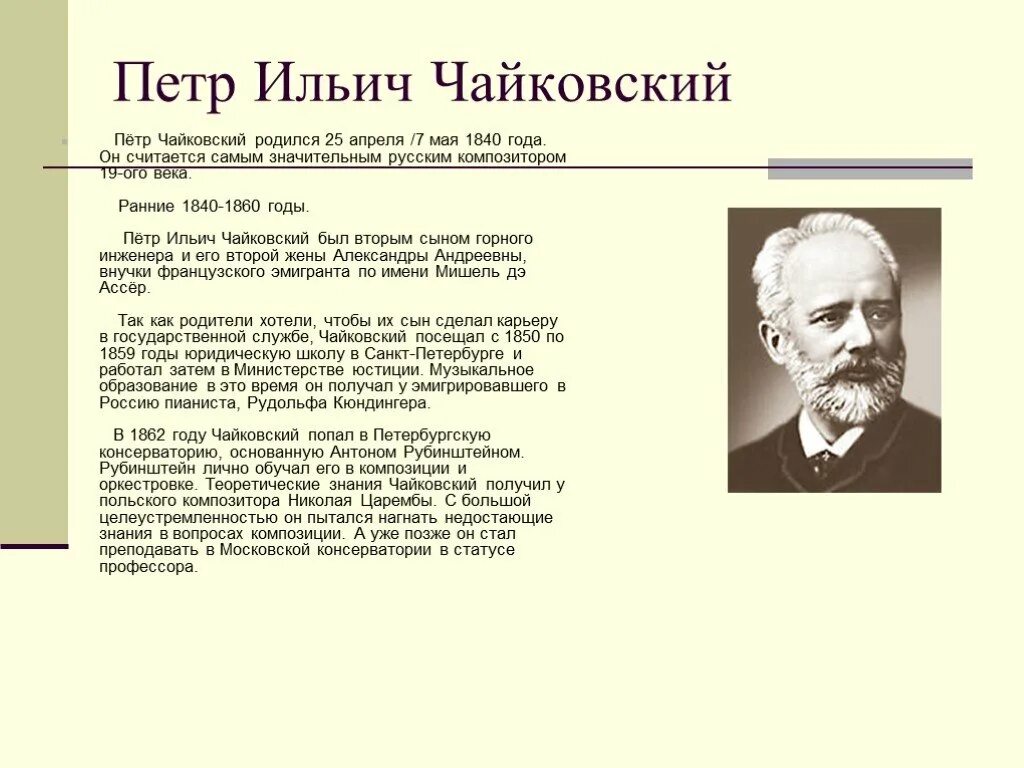 Петр Ильич Чайковский

Пётр Чайковский родился 25 апреля /7 мая 1840 года. Он считается самым значительным русским композитором 19-ого века.

Ранние 1840-1860 годы.

Пётр Ильич Чайковский был вторым сыном горного инженера и его второй жены Александры Андреевны, внучки французского эмигранта по имени Мишель дэ Ассёр.

Так как родители хотели, чтобы их сын сделал карьеру в государственной службе, Чайковский посещал с 1850 по 1859 годы юридическую школу в Санкт-Петербурге и работал затем в Министерстве юстиции. Музыкальное образование в это время он получал у эмигрировавшего в Россию пианиста, Рудольфа Кюндингера.

В 1862 году Чайковский попал в Петербургскую консерваторию, основанную Антоном Рубинштейном. Рубинштейн лично обучал его в композиции и оркестровке. Теоретические знания Чайковский получил у польского композитора Николая Царембы. С большой целеустремленностью он пытался нагнать недостающие знания в вопросах композиции. А уже позже он стал преподавать в Московской консерватории в статусе профессора.